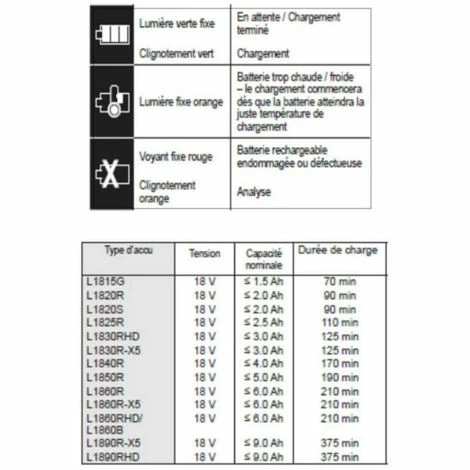 | | | |
|---|---|---|
| | Lumière verte fixe | En attente / Chargement terminé |
| | Clignotement vert | Chargement |
| | Lumière fixe orange | Batterie trop chaude / froide – le chargement commencera dès que la batterie atteindra la juste température de chargement |
| | Voyant fixe rouge | Batterie rechargeable endommagée ou défectueuse |
| | Clignotement orange | Analyse |

| Type d'accu | Tension | Capacité nominale | Durée de charge |
|---|---|---|---|
| L1815G | 18 V | ≤ 1.5 Ah | 70 min |
| L1820R | 18 V | ≤ 2.0 Ah | 90 min |
| L1820S | 18 V | ≤ 2.0 Ah | 90 min |
| L1825R | 18 V | ≤ 2.5 Ah | 110 min |
| L1830RHD | 18 V | ≤ 3.0 Ah | 125 min |
| L1830R-X5 | 18 V | ≤ 3.0 Ah | 125 min |
| L1840R | 18 V | ≤ 4.0 Ah | 170 min |
| L1850R | 18 V | ≤ 5.0 Ah | 190 min |
| L1860R | 18 V | ≤ 6.0 Ah | 210 min |
| L1860R-X5 | 18 V | ≤ 6.0 Ah | 210 min |
| L1860RHD/ L1860B | 18 V | ≤ 6.0 Ah | 210 min |
| L1890R-X5 | 18 V | ≤ 9.0 Ah | 375 min |
| L1890RHD | 18 V | ≤ 9.0 Ah | 375 min |